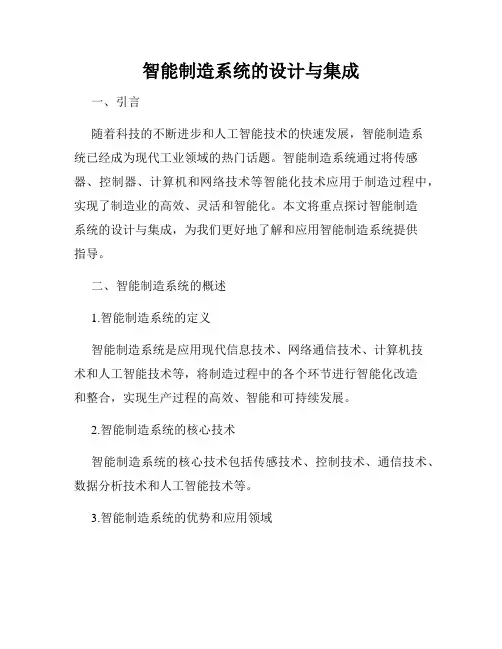 智能制造系统的设计与集成

一、引言

随着科技的不断进步和人工智能技术的快速发展，智能制造系统已经成为现代工业领域的热门话题。智能制造系统通过将传感器、控制器、计算机和网络技术等智能化技术应用于制造过程中，实现了制造业的高效、灵活和智能化。本文将重点探讨智能制造系统的设计与集成，为我们更好地了解和应用智能制造系统提供指导。

二、智能制造系统的概述

1.智能制造系统的定义

智能制造系统是应用现代信息技术、网络通信技术、计算机技术和人工智能技术等，将制造过程中的各个环节进行智能化改造和整合，实现生产过程的高效、智能和可持续发展。

2.智能制造系统的核心技术

智能制造系统的核心技术包括传感技术、控制技术、通信技术、数据分析技术和人工智能技术等。

3.智能制造系统的优势和应用领域